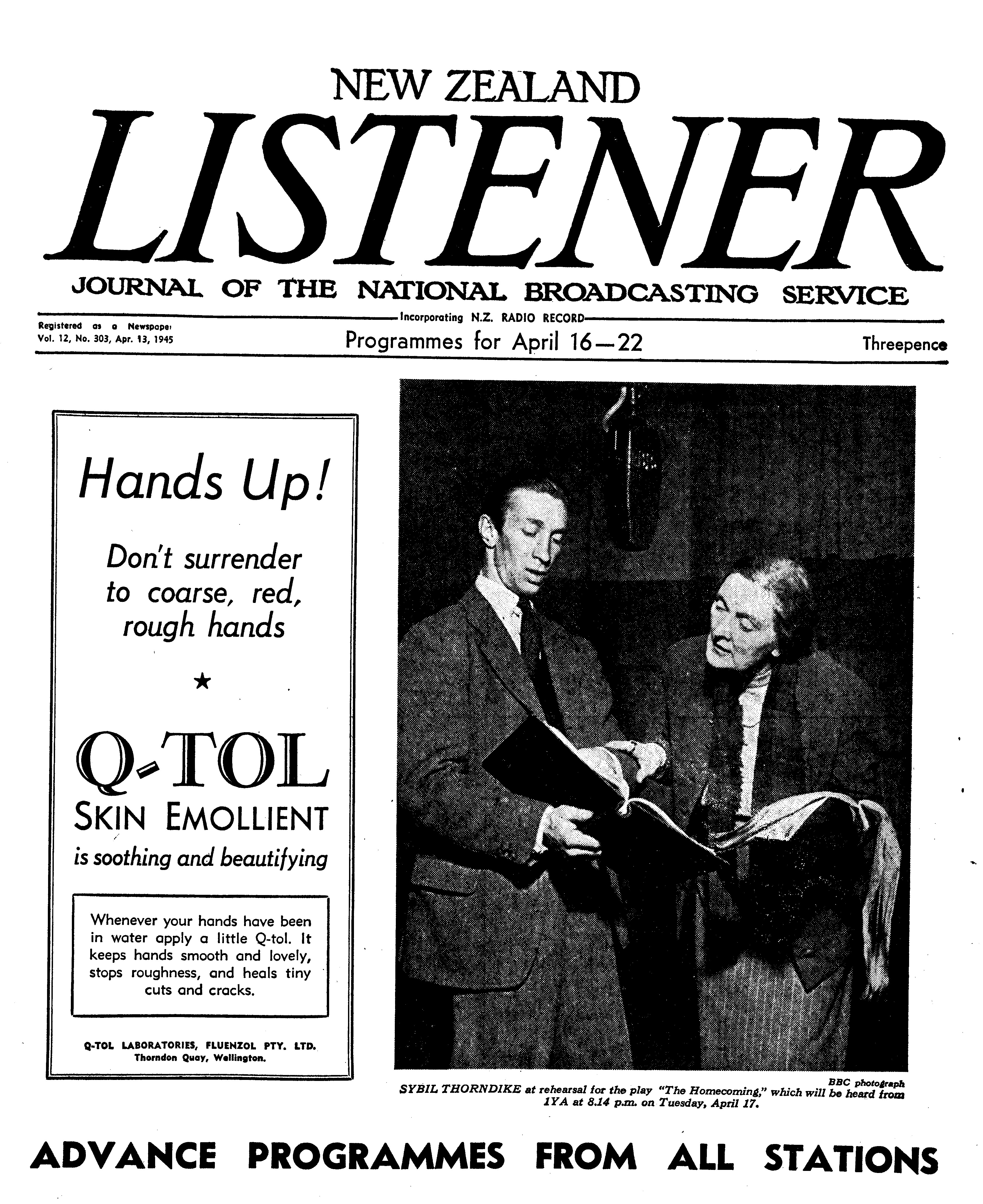 NEW ZEALAND
LISTENER
JOURNAL OF THE NATIONAL BROADCASTING SERVICE

Incorporating N.Z. RADIO RECORD

Registered as a Newspaper
Vol. 12, No. 303, Apr. 13, 1945

Programmes for April 16—22

Threepence

Hands Up!

Don't surrender to coarse, red, rough hands

★

Q-TOL
SKIN EMOLLIENT
is soothing and beautifying

Whenever your hands have been in water apply a little Q-tol. It keeps hands smooth and lovely, stops roughness, and heals tiny cuts and cracks.

Q-TOL LABORATORIES, FLUENZOL PTY. LTD.
Thorndon Quay, Wellington.

BBC photograph
SYBIL THORNDIKE at rehearsal for the play "The Homecoming," which will be heard from 1YA at 8.14 p.m. on Tuesday, April 17.

ADVANCE PROGRAMMES FROM ALL STATIONS